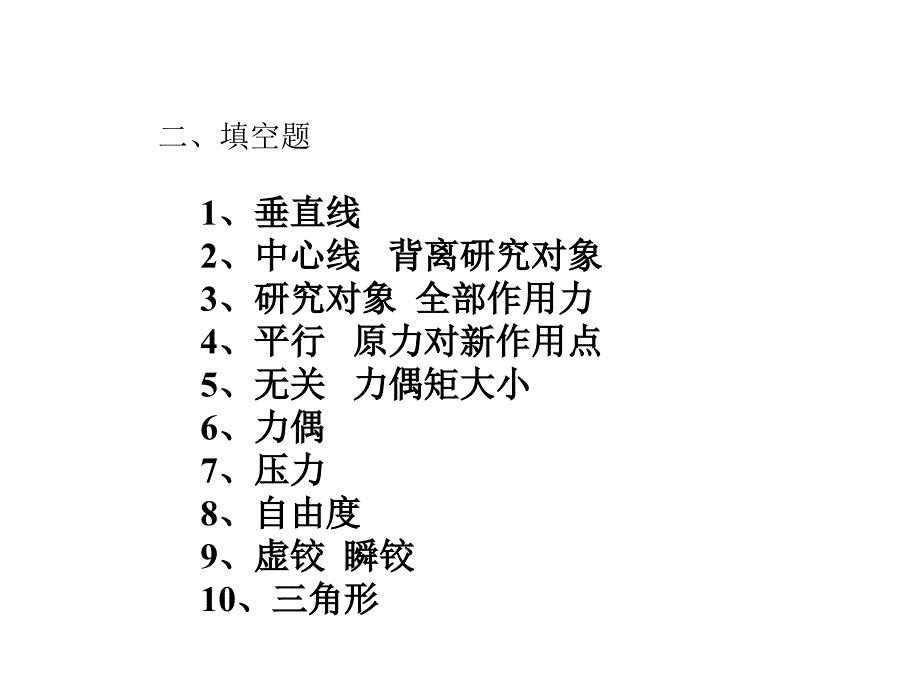 二、填空题

1、垂直线
2、中心线 背离研究对象
3、研究对象 全部作用力
4、平行 原力对新作用点
5、无关 力偶矩大小
6、力偶
7、压力
8、自由度
9、虚铰 瞬铰
10、三角形